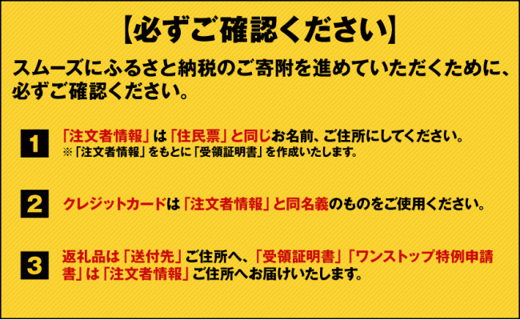 【必ずご確認ください】

スムーズにふるさと納税のご寄附を進めていただくために、必ずご確認ください。

1 「注文者情報」は「住民票」と同じお名前、ご住所にしてください。
※「注文者情報」をもとに「受領証明書」を作成いたします。

2 クレジットカードは「注文者情報」と同名義のものをご使用ください。

3 返礼品は「送付先」ご住所へ、「受領証明書」「ワンストップ特例申請書」は「注文者情報」ご住所へお届けいたします。